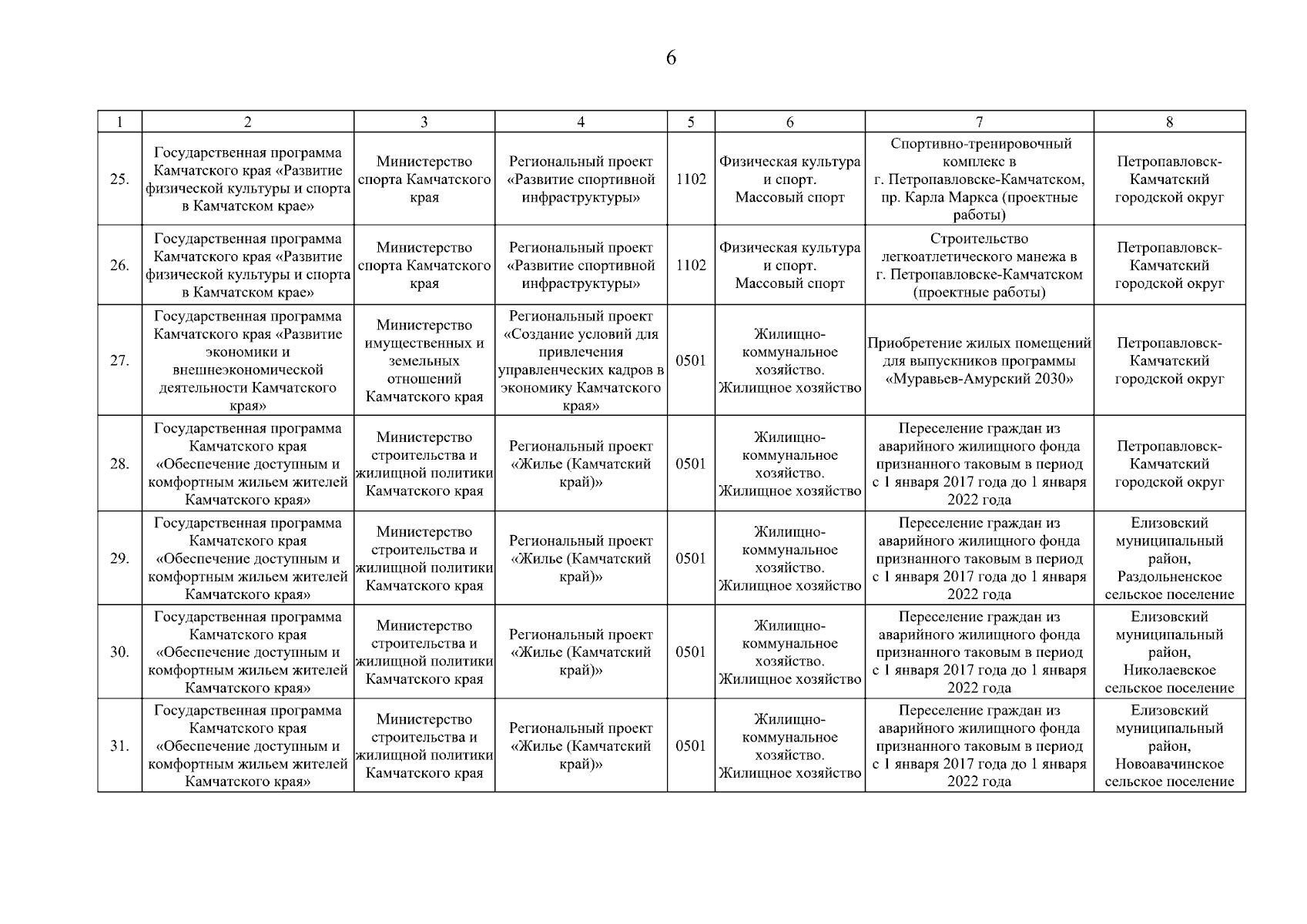 6

| 1 | 2 | 3 | 4 | 5 | 6 | 7 | 8 |
|---|---|---|---|---|---|---|---|
| 25. | Государственная программа Камчатского края «Развитие физической культуры и спорта в Камчатском крае» | Министерство спорта Камчатского края | Региональный проект «Развитие спортивной инфраструктуры» | 1102 | Физическая культура и спорт. Массовый спорт | Спортивно-тренировочный комплекс в г. Петропавловске-Камчатском, пр. Карла Маркса (проектные работы) | Петропавловск-Камчатский городской округ |
| 26. | Государственная программа Камчатского края «Развитие физической культуры и спорта в Камчатском крае» | Министерство спорта Камчатского края | Региональный проект «Развитие спортивной инфраструктуры» | 1102 | Физическая культура и спорт. Массовый спорт | Строительство легкоатлетического манежа в г. Петропавловске-Камчатском (проектные работы) | Петропавловск-Камчатский городской округ |
| 27. | Государственная программа Камчатского края «Развитие экономики и внешнеэкономической деятельности Камчатского края» | Министерство имущественных и земельных отношений Камчатского края | Региональный проект «Создание условий для привлечения управленческих кадров в экономику Камчатского края» | 0501 | Жилищно-коммунальное хозяйство. Жилищное хозяйство | Приобретение жилых помещений для выпускников программы «Муравьев-Амурский 2030» | Петропавловск-Камчатский городской округ |
| 28. | Государственная программа Камчатского края «Обеспечение доступным и комфортным жильем жителей Камчатского края» | Министерство строительства и жилищной политики Камчатского края | Региональный проект «Жилье (Камчатский край)» | 0501 | Жилищно-коммунальное хозяйство. Жилищное хозяйство | Переселение граждан из аварийного жилищного фонда признанного таковым в период с 1 января 2017 года до 1 января 2022 года | Петропавловск-Камчатский городской округ |
| 29. | Государственная программа Камчатского края «Обеспечение доступным и комфортным жильем жителей Камчатского края» | Министерство строительства и жилищной политики Камчатского края | Региональный проект «Жилье (Камчатский край)» | 0501 | Жилищно-коммунальное хозяйство. Жилищное хозяйство | Переселение граждан из аварийного жилищного фонда признанного таковым в период с 1 января 2017 года до 1 января 2022 года | Елизовский муниципальный район, Раздольненское сельское поселение |
| 30. | Государственная программа Камчатского края «Обеспечение доступным и комфортным жильем жителей Камчатского края» | Министерство строительства и жилищной политики Камчатского края | Региональный проект «Жилье (Камчатский край)» | 0501 | Жилищно-коммунальное хозяйство. Жилищное хозяйство | Переселение граждан из аварийного жилищного фонда признанного таковым в период с 1 января 2017 года до 1 января 2022 года | Елизовский муниципальный район, Николаевское сельское поселение |
| 31. | Государственная программа Камчатского края «Обеспечение доступным и комфортным жильем жителей Камчатского края» | Министерство строительства и жилищной политики Камчатского края | Региональный проект «Жилье (Камчатский край)» | 0501 | Жилищно-коммунальное хозяйство. Жилищное хозяйство | Переселение граждан из аварийного жилищного фонда признанного таковым в период с 1 января 2017 года до 1 января 2022 года | Елизовский муниципальный район, Новоавачинское сельское поселение |